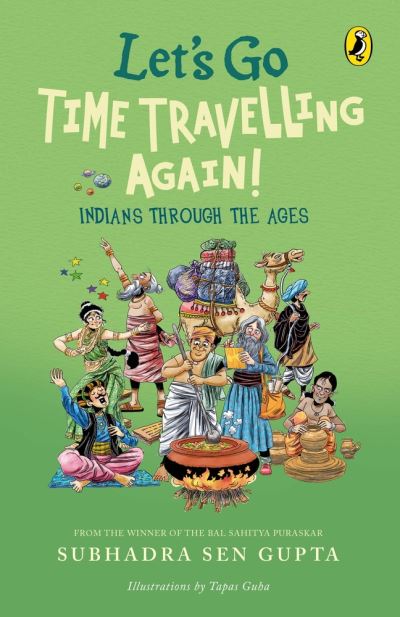 Let's Go
TIME TRAVELLING
AGAIN!
INDIANS THROUGH THE AGES

FROM THE WINNER OF THE BAL SAHITYA PURASKAR
SUBHADRA SEN GUPTA

Illustrations by Tapas Guha